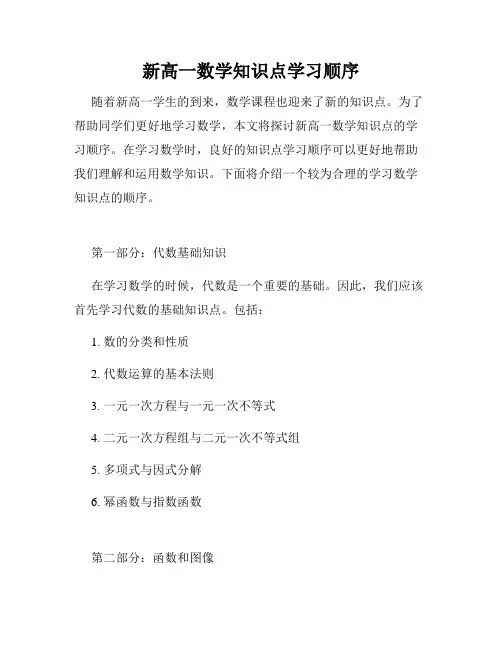 新高一数学知识点学习顺序

随着新高一学生的到来，数学课程也迎来了新的知识点。为了帮助同学们更好地学习数学，本文将探讨新高一数学知识点的学习顺序。在学习数学时，良好的知识点学习顺序可以更好地帮助我们理解和运用数学知识。下面将介绍一个较为合理的学习数学知识点的顺序。

第一部分：代数基础知识

在学习数学的时候，代数是一个重要的基础。因此，我们应该首先学习代数的基础知识点。包括：

1. 数的分类和性质

2. 代数运算的基本法则

3. 一元一次方程与一元一次不等式

4. 二元一次方程组与二元一次不等式组

5. 多项式与因式分解

6. 幂函数与指数函数

第二部分：函数和图像